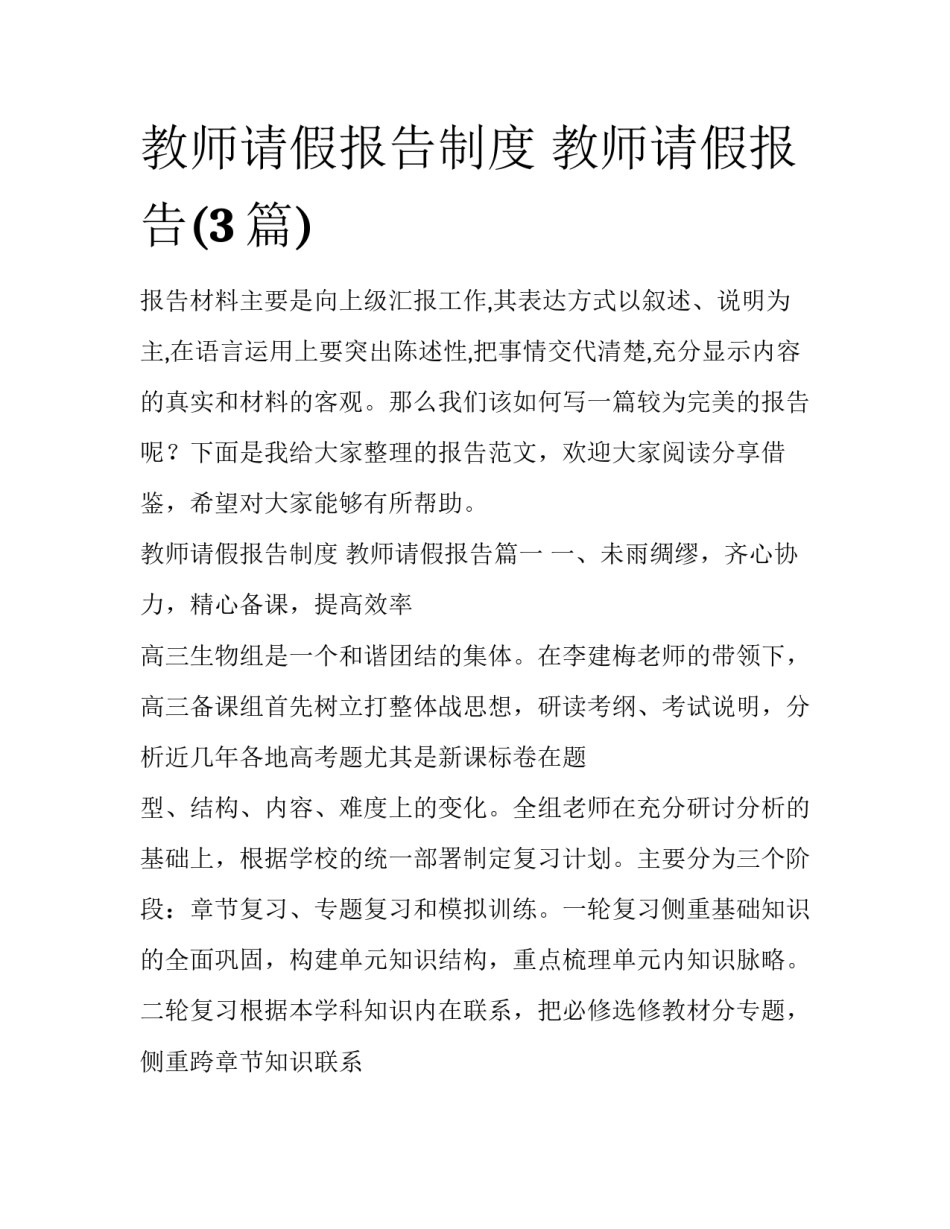 教师请假报告制度 教师请假报告(3篇)

报告材料主要是向上级汇报工作,其表达方式以叙述、说明为主,在语言运用上要突出陈述性,把事情交代清楚,充分显示内容的真实和材料的客观。那么我们该如何写一篇较为完美的报告呢？下面是我给大家整理的报告范文，欢迎大家阅读分享借鉴，希望对大家能够有所帮助。

教师请假报告制度 教师请假报告篇一 一、未雨绸缪，齐心协力，精心备课，提高效率

高三生物组是一个和谐团结的集体。在李建梅老师的带领下，高三备课组首先树立打整体战思想，研读考纲、考试说明，分析近几年各地高考题尤其是新课标卷在题

型、结构、内容、难度上的变化。全组老师在充分研讨分析的基础上，根据学校的统一部署制定复习计划。主要分为三个阶段：章节复习、专题复习和模拟训练。一轮复习侧重基础知识的全面巩固，构建单元知识结构，重点梳理单元内知识脉略。二轮复习根据本学科知识内在联系，把必修选修教材分专题，侧重跨章节知识联系